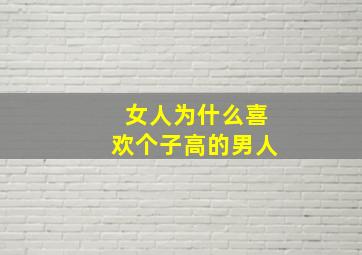 女人为什么喜欢个子高的男人